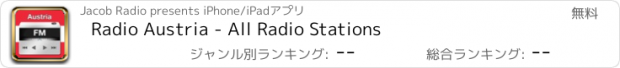 Austria
FM
Jacob Radio presents iPhone/iPadアプリ
無料
Radio Austria - All Radio Stations
ジャンル別ランキング: --
総合ランキング: --